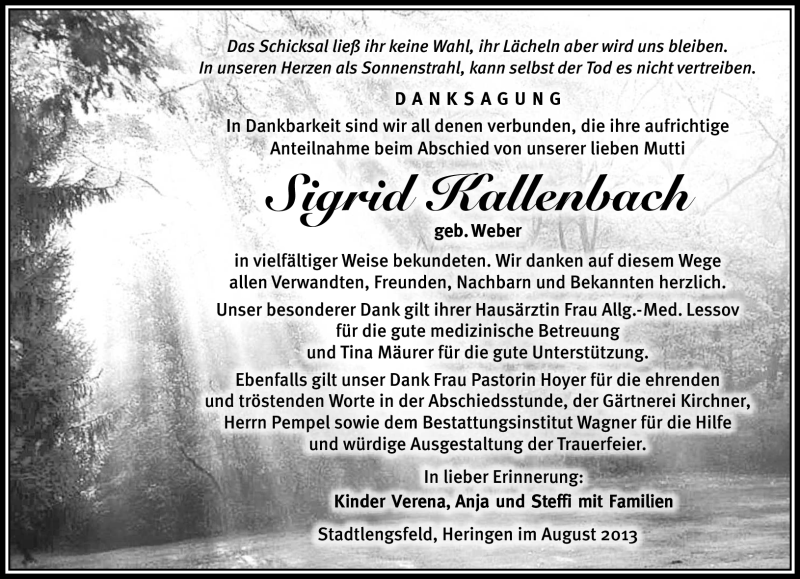 Das Schicksal ließ ihr keine Wahl, ihr Lächeln aber wird uns bleiben.
In unseren Herzen als Sonnenstrahl, kann selbst der Tod es nicht vertreiben.

DANKSAGUNG

In Dankbarkeit sind wir all denen verbunden, die ihre aufrichtige Anteilnahme beim Abschied von unserer lieben Mutti

Sigrid Kallenbach

geb. Weber

in vielfältiger Weise bekundeten. Wir danken auf diesem Wege allen Verwandten, Freunden, Nachbarn und Bekannten herzlich.

Unser besonderer Dank gilt ihrer Hausärztin Frau Allg.-Med. Lessov für die gute medizinische Betreuung und Tina Mäurer für die gute Unterstützung.

Ebenfalls gilt unser Dank Frau Pastorin Hoyer für die ehrenden und tröstenden Worte in der Abschiedsstunde, der Gärtnerei Kirchner, Herrn Pempel sowie dem Bestattungsinstitut Wagner für die Hilfe und würdige Ausgestaltung der Trauerfeier.

In lieber Erinnerung:
Kinder Verena, Anja und Steffi mit Familien

Stadtlengsfeld, Heringen im August 2013